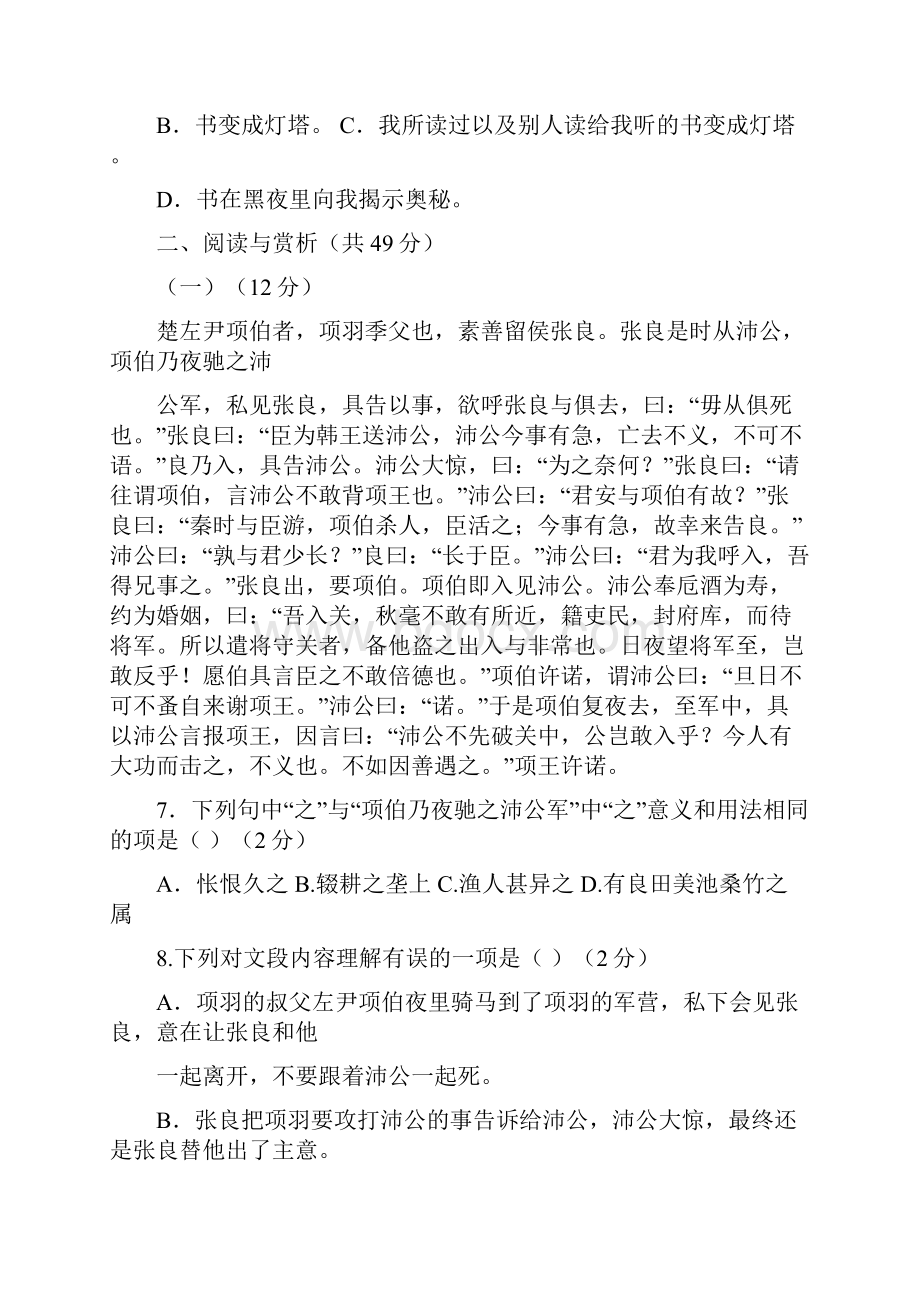 B．书变成灯塔。 C．我所读过以及别人读给我听的书变成灯塔。

D．书在黑夜里向我揭示奥秘。

二、阅读与赏析（共 49 分）

（一）（12 分）

楚左尹项伯者，项羽季父也，素善留侯张良。张良是时从沛公，项伯乃夜驰之沛

公军，私见张良，具告以事，欲呼张良与俱去，曰：“毋从俱死也。”张良曰：“臣为韩王送沛公，沛公今事有急，亡去不义，不可不语。”良乃入，具告沛公。沛公大惊，曰：“为之奈何？”张良曰：“请往谓项伯，言沛公不敢背项王也。”沛公曰：“君安与项伯有故？”张良曰：“秦时与臣游，项伯杀人，臣活之；今事有急，故幸来告良。”沛公曰：“孰与君少长？”良曰：“长于臣。”沛公曰：“君为我呼入，吾得兄事之。”张良出，要项伯。项伯即入见沛公。沛公奉卮酒为寿，约为婚姻，曰：“吾入关，秋毫不敢有所近，籍吏民，封府库，而待将军。所以遣将守关者，备他盗之出入与非常也。日夜望将军至，岂敢反乎！愿伯具言臣之不敢倍德也。”项伯许诺，谓沛公曰：“旦日不可不蚤自来谢项王。”沛公曰：“诺。”于是项伯复夜去，至军中，具以沛公言报项王，因言曰：“沛公不先破关中，公岂敢入乎？今人有大功而击之，不义也。不如因善遇之。”项王许诺。

7．下列句中“之”与“项伯乃夜驰之沛公军”中“之”意义和用法相同的项是（ ）（2 分）

A．怅恨久之 B.辍耕之垄上 C.渔人甚异之 D.有良田美池桑竹之属

8.下列对文段内容理解有误的一项是（ ）（2 分）

A．项羽的叔父左尹项伯夜里骑马到了项羽的军营，私下会见张良，意在让张良和他

一起离开，不要跟着沛公一起死。

B．张良把项羽要攻打沛公的事告诉给沛公，沛公大惊，最终还是张良替他出了主意。